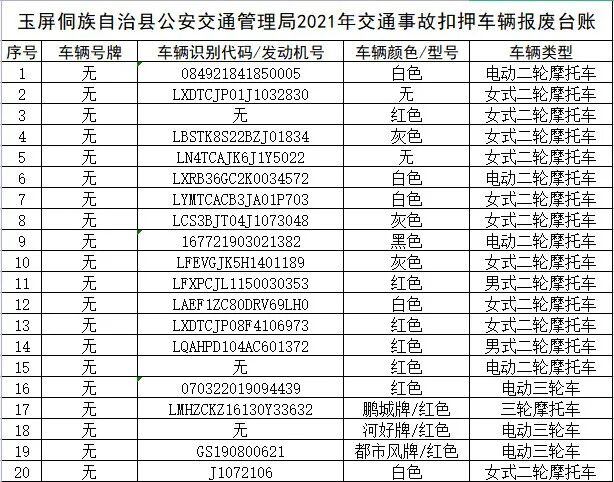 玉屏侗族自治县公安交通管理局2021年交通事故扣押车辆报废台账

| 序号 | 车辆号牌 | 车辆识别代码/发动机号 | 车辆颜色/型号 | 车辆类型 |
|---|---|---|---|---|
| 1 | 无 | 084921841850005 | 白色 | 电动二轮摩托车 |
| 2 | 无 | LXDTCJP01J1032830 | 无 | 女式二轮摩托车 |
| 3 | 无 | 无 | 红色 | 女式二轮摩托车 |
| 4 | 无 | LBSTK8S22BZJ01834 | 灰色 | 女式二轮摩托车 |
| 5 | 无 | LN4TCAJK6J1Y5022 | 无 | 女式二轮摩托车 |
| 6 | 无 | LXRB36GC2K0034572 | 白色 | 电动二轮摩托车 |
| 7 | 无 | LYMTCACB3JA01P703 | 白色 | 女式二轮摩托车 |
| 8 | 无 | LCS3BJT04J1073048 | 灰色 | 女式二轮摩托车 |
| 9 | 无 | 167721903021382 | 黑色 | 电动二轮摩托车 |
| 10 | 无 | LFEVGJK5H1401189 | 灰色 | 女式二轮摩托车 |
| 11 | 无 | LFXPCJL1150030353 | 红色 | 男式二轮摩托车 |
| 12 | 无 | LAEF1ZC80DRV69LH0 | 白色 | 女式二轮摩托车 |
| 13 | 无 | LXDTCJP08F4106973 | 红色 | 女式二轮摩托车 |
| 14 | 无 | LQAHPD104AC601372 | 红色 | 男式二轮摩托车 |
| 15 | 无 | 无 | 红色 | 电动二轮摩托车 |
| 16 | 无 | 070322019094439 | 红色 | 电动三轮车 |
| 17 | 无 | LMHZCKZ16130Y33632 | 鹏城牌/红色 | 三轮摩托车 |
| 18 | 无 | 无 | 河好牌/红色 | 电动三轮车 |
| 19 | 无 | GS190800621 | 都市风牌/红色 | 电动三轮车 |
| 20 | 无 | J1072106 | 白色 | 女式二轮摩托车 |